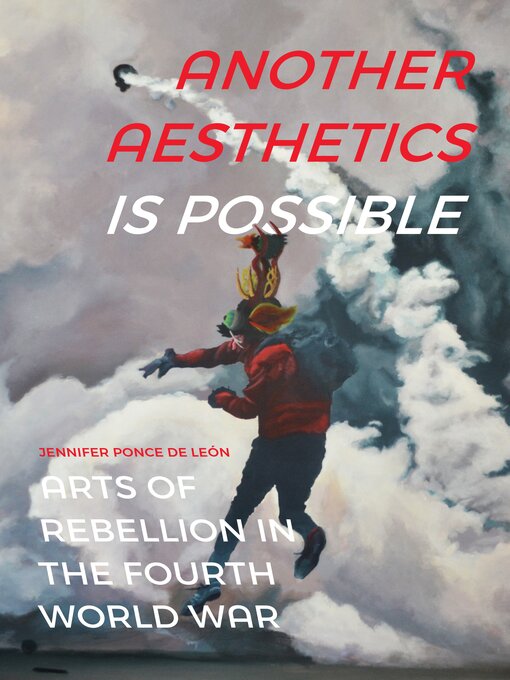 ANOTHER AESTHETICS IS POSSIBLE

JENNIFER PONCE DE LEÓN

ARTS OF REBELLION IN THE FOURTH WORLD WAR